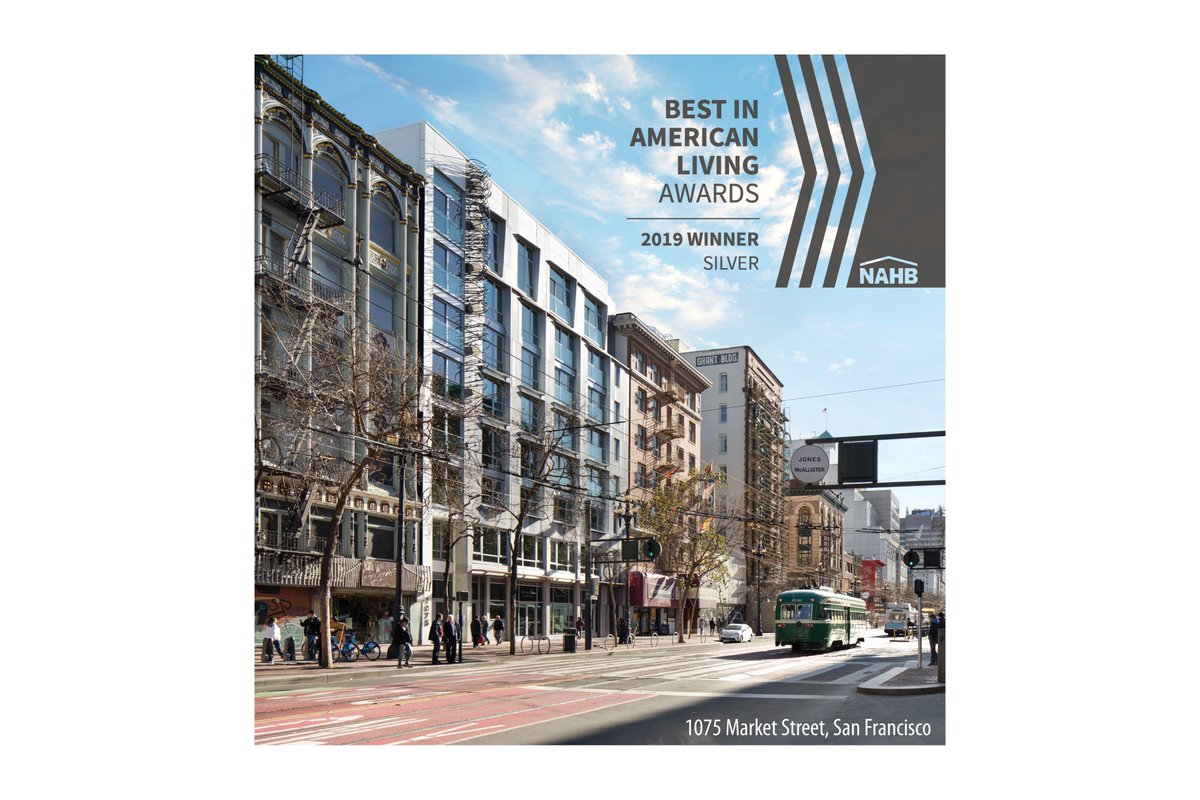 BEST IN
AMERICAN
LIVING
AWARDS

2019 WINNER
SILVER

NAHB

GRANT BLDG.

JONES
McALLISTER

1075 Market Street, San Francisco